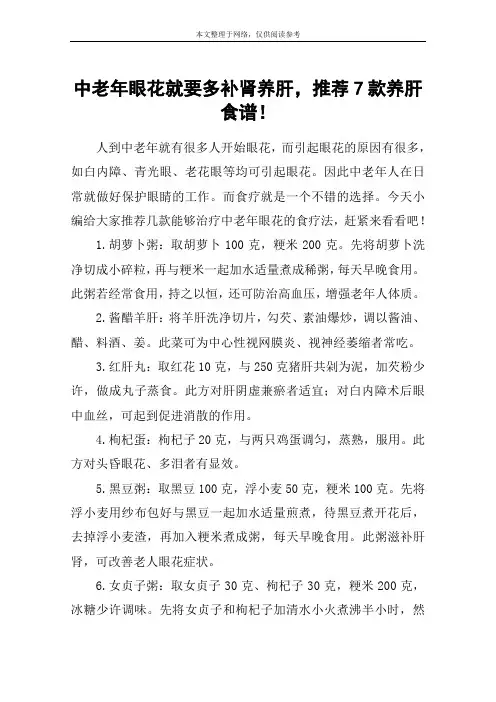 本文整理于网络，仅供阅读参考

中老年眼花就要多补肾养肝，推荐 7 款养肝食谱！

人到中老年就有很多人开始眼花，而引起眼花的原因有很多，如白内障、青光眼、老花眼等均可引起眼花。因此中老年人在日常就做好保护眼睛的工作。而食疗就是一个不错的选择。今天小编给大家推荐几款能够治疗中老年眼花的食疗法，赶紧来看看吧！

1.胡萝卜粥：取胡萝卜 100 克，粳米 200 克。先将胡萝卜洗净切成小碎粒，再与粳米一起加水适量煮成稀粥，每天早晚食用。此粥若经常食用，持之以恒，还可防治高血压，增强老年人体质。

2.酱醋羊肝：将羊肝洗净切片，勾芡、素油爆炒，调以酱油、醋、料酒、姜。此菜可为中心性视网膜炎、视神经萎缩者常吃。

3.红肝丸：取红花 10 克，与 250 克猪肝共剁为泥，加芡粉少许，做成丸子蒸食。此方对肝阴虚兼瘀者适宜；对白内障术后眼中血丝，可起到促进消散的作用。

4.枸杞蛋：枸杞子 20 克，与两只鸡蛋调匀，蒸熟，服用。此方对头昏眼花、多泪者有显效。

5.黑豆粥：取黑豆 100 克，浮小麦 50 克，粳米 100 克。先将浮小麦用纱布包好与黑豆一起加水适量煎煮，待黑豆煮开花后，去掉浮小麦渣，再加入粳米煮成粥，每天早晚食用。此粥滋补肝肾，可改善老人眼花症状。

6.女贞子粥：取女贞子 30 克、枸杞子 30 克，粳米 200 克，冰糖少许调味。先将女贞子和枸杞子加清水小火煮沸半小时，然